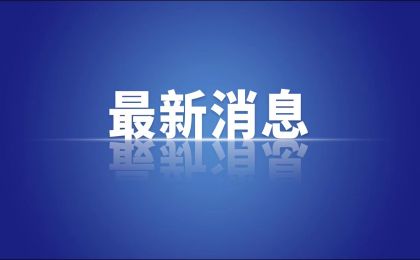 最新消息